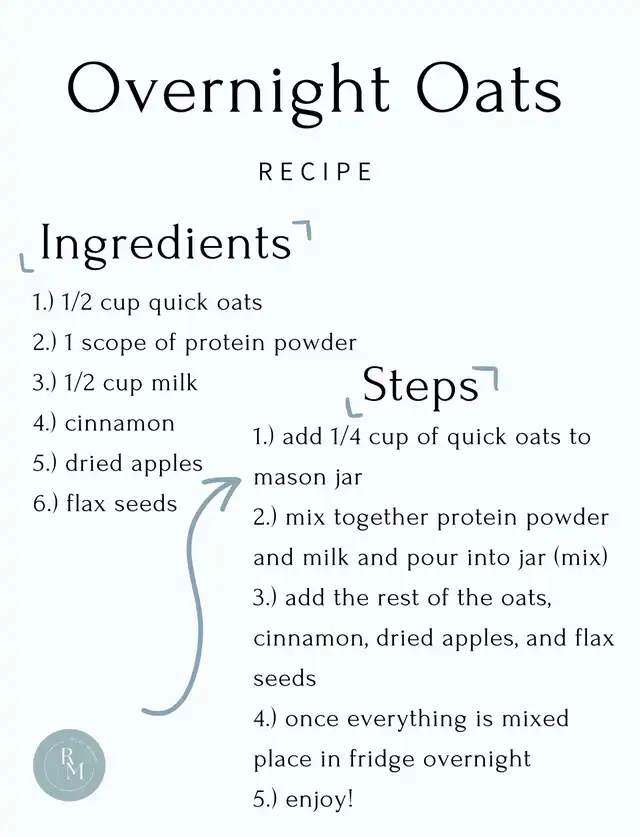 Overnight Oats

RECIPE

Ingredients

1.) 1/2 cup quick oats
2.) 1 scope of protein powder
3.) 1/2 cup milk
4.) cinnamon
5.) dried apples
6.) flax seeds

Steps

1.) add 1/4 cup of quick oats to mason jar
2.) mix together protein powder and milk and pour into jar (mix)
3.) add the rest of the oats, cinnamon, dried apples, and flax seeds
4.) once everything is mixed place in fridge overnight
5.) enjoy!

RM